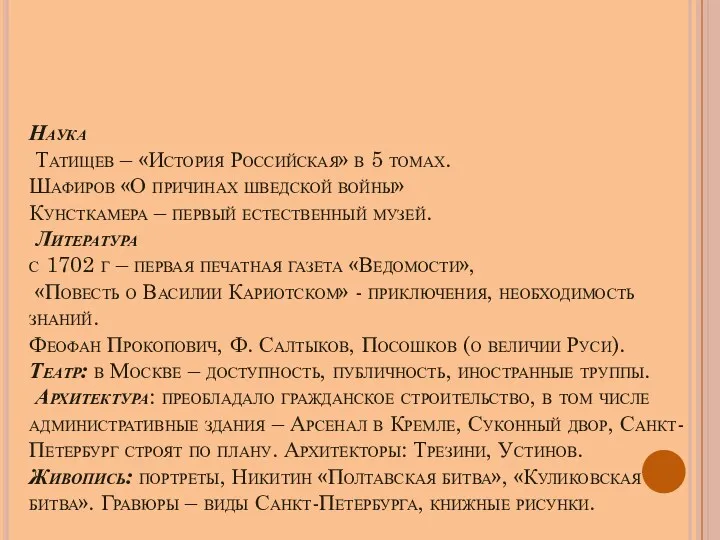 Наука
Татищев – «История Российская» в 5 томах.
Шафиров «О причинах шведской войны»
Кунсткамера – первый естественный музей.
Литература
с 1702 г – первая печатная газета «Ведомости»,
«Повесть о Василии Кариотском» - приключения, необходимость знаний.
Феофан Прокопович, Ф. Салтыков, Посошков (о величии Руси).
Театр: в Москве – доступность, публичность, иностранные труппы.
Архитектура: преобладало гражданское строительство, в том числе административные здания – Арсенал в Кремле, Суконный двор, Санкт-Петербург строят по плану. Архитекторы: Трезини, Устинов.
Живопись: портреты, Никитин «Полтавская битва», «Куликовская битва». Гравюры – виды Санкт-Петербурга, книжные рисунки.